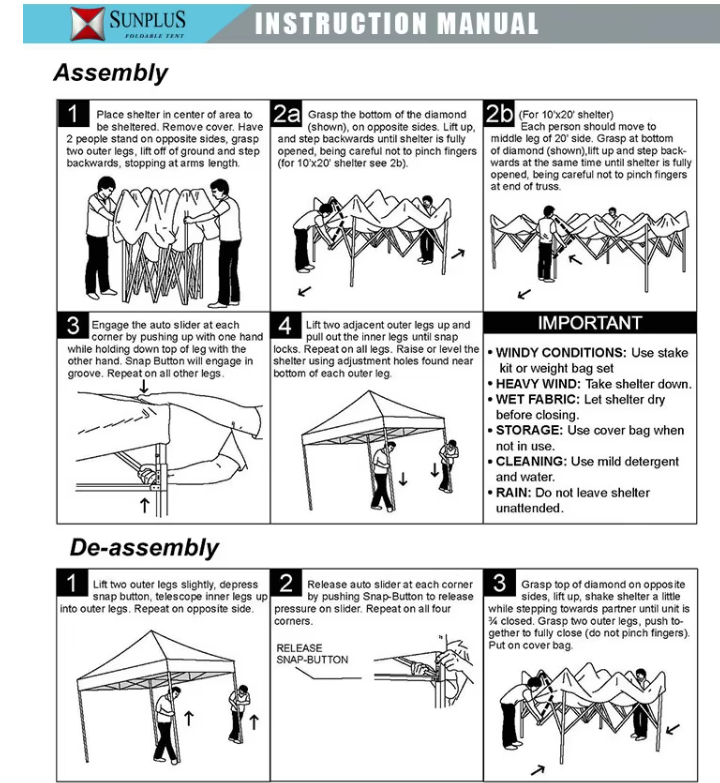 SUNPLUS
FOLDABLE TENT

INSTRUCTION MANUAL

Assembly

1 Place shelter in center of area to be sheltered. Remove cover. Have 2 people stand on opposite sides, grasp two outer legs, lift off of ground and step backwards, stopping at arms length.

2a Grasp the bottom of the diamond (shown), on opposite sides. Lift up, and step backwards until shelter is fully opened, being careful not to pinch fingers (for 10'x20' shelter see 2b).

2b (For 10'x20' shelter) Each person should move to middle leg of 20' side. Grasp at bottom of diamond (shown),lift up and step backwards at the same time until shelter is fully opened, being careful not to pinch fingers at end of truss.

3 Engage the auto slider at each corner by pushing up with one hand while holding down top of leg with the other hand. Snap Button will engage in groove. Repeat on all other legs.

4 Lift two adjacent outer legs up and pull out the inner legs until snap locks. Repeat on all legs. Raise or level the shelter using adjustment holes found near bottom of each outer leg.

IMPORTANT

• WINDY CONDITIONS: Use stake kit or weight bag set
• HEAVY WIND: Take shelter down.
• WET FABRIC: Let shelter dry before closing.
• STORAGE: Use cover bag when not in use.
• CLEANING: Use mild detergent and water.
• RAIN: Do not leave shelter unattended.

De-assembly

1 Lift two outer legs slightly, depress snap button, telescope inner legs up into outer legs. Repeat on opposite side.

2 Release auto slider at each corner by pushing Snap-Button to release pressure on slider. Repeat on all four corners.

RELEASE
SNAP-BUTTON

3 Grasp top of diamond on opposite sides, lift up, shake shelter a little while stepping towards partner until unit is ¾ closed. Grasp two outer legs, push together to fully close (do not pinch fingers). Put on cover bag.